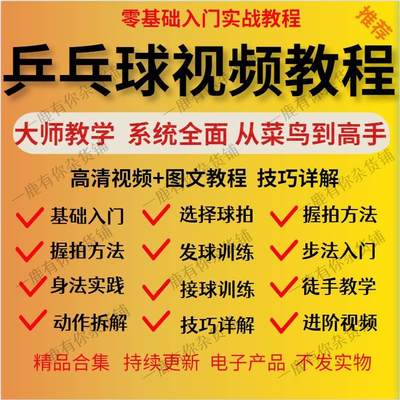 零基础入门实战教程

推荐

乒乓球视频教程

大师教学 系统全面 从菜鸟到高手

高清视频+图文教程 技巧详解

基础入门 选择球拍 握拍方法

握拍方法 发球训练 步法入门

身法实践 接球训练 徒手教学

动作拆解 技巧详解 进阶视频

精品合集 持续更新 电子产品 不发实物

一鹿有你杂货铺